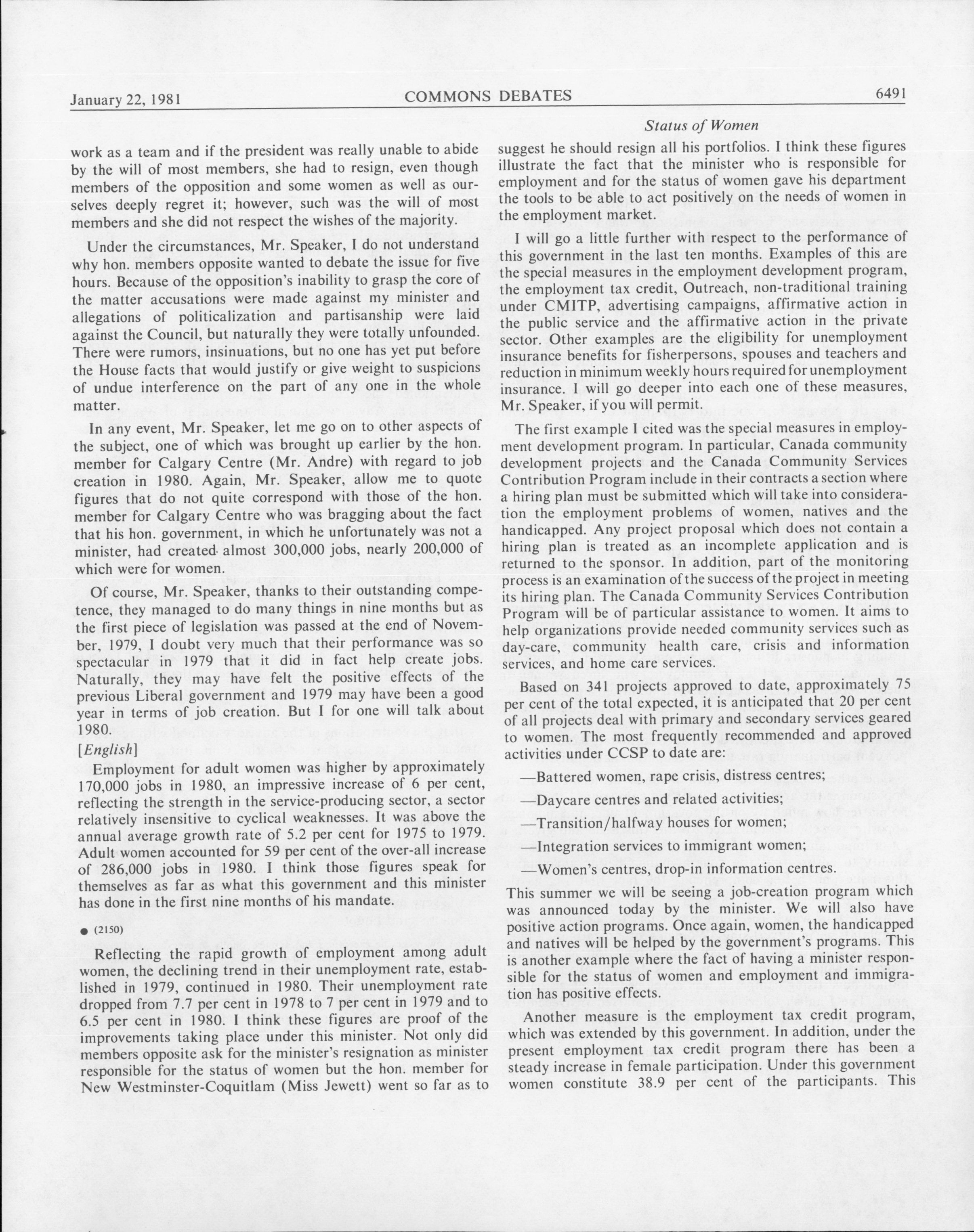 January 22, 1981 COMMONS DEBATES 6491

Status of Women

work as a team and if the president was really unable to abide by the will of most members, she had to resign, even though members of the opposition and some women as well as ourselves deeply regret it; however, such was the will of most members and she did not respect the wishes of the majority.

Under the circumstances, Mr. Speaker, I do not understand why hon. members opposite wanted to debate the issue for five hours. Because of the opposition's inability to grasp the core of the matter accusations were made against my minister and allegations of politicalization and partisanship were laid against the Council, but naturally they were totally unfounded. There were rumors, insinuations, but no one has yet put before the House facts that would justify or give weight to suspicions of undue interference on the part of any one in the whole matter.

In any event, Mr. Speaker, let me go on to other aspects of the subject, one of which was brought up earlier by the hon. member for Calgary Centre (Mr. Andre) with regard to job creation in 1980. Again, Mr. Speaker, allow me to quote figures that do not quite correspond with those of the hon. member for Calgary Centre who was bragging about the fact that his hon. government, in which he unfortunately was not a minister, had created almost 300,000 jobs, nearly 200,000 of which were for women.

Of course, Mr. Speaker, thanks to their outstanding competence, they managed to do many things in nine months but as the first piece of legislation was passed at the end of November, 1979, I doubt very much that their performance was so spectacular in 1979 that it did in fact help create jobs. Naturally, they may have felt the positive effects of the previous Liberal government and 1979 may have been a good year in terms of job creation. But I for one will talk about 1980.

[English]

Employment for adult women was higher by approximately 170,000 jobs in 1980, an impressive increase of 6 per cent, reflecting the strength in the service-producing sector, a sector relatively insensitive to cyclical weaknesses. It was above the annual average growth rate of 5.2 per cent for 1975 to 1979. Adult women accounted for 59 per cent of the over-all increase of 286,000 jobs in 1980. I think those figures speak for themselves as far as what this government and this minister has done in the first nine months of his mandate.

● (2150)

Reflecting the rapid growth of employment among adult women, the declining trend in their unemployment rate, established in 1979, continued in 1980. Their unemployment rate dropped from 7.7 per cent in 1978 to 7 per cent in 1979 and to 6.5 per cent in 1980. I think these figures are proof of the improvements taking place under this minister. Not only did members opposite ask for the minister's resignation as minister responsible for the status of women but the hon. member for New Westminster-Coquitlam (Miss Jewett) went so far as to suggest he should resign all his portfolios. I think these figures illustrate the fact that the minister who is responsible for employment and for the status of women gave his department the tools to be able to act positively on the needs of women in the employment market.

I will go a little further with respect to the performance of this government in the last ten months. Examples of this are the special measures in the employment development program, the employment tax credit, Outreach, non-traditional training under CMITP, advertising campaigns, affirmative action in the public service and the affirmative action in the private sector. Other examples are the eligibility for unemployment insurance benefits for fisherpersons, spouses and teachers and reduction in minimum weekly hours required for unemployment insurance. I will go deeper into each one of these measures, Mr. Speaker, if you will permit.

The first example I cited was the special measures in employment development program. In particular, Canada community development projects and the Canada Community Services Contribution Program include in their contracts a section where a hiring plan must be submitted which will take into consideration the employment problems of women, natives and the handicapped. Any project proposal which does not contain a hiring plan is treated as an incomplete application and is returned to the sponsor. In addition, part of the monitoring process is an examination of the success of the project in meeting its hiring plan. The Canada Community Services Contribution Program will be of particular assistance to women. It aims to help organizations provide needed community services such as day-care, community health care, crisis and information services, and home care services.

Based on 341 projects approved to date, approximately 75 per cent of the total expected, it is anticipated that 20 per cent of all projects deal with primary and secondary services geared to women. The most frequently recommended and approved activities under CCSP to date are:

—Battered women, rape crisis, distress centres;

—Daycare centres and related activities;

—Transition/halfway houses for women;

—Integration services to immigrant women;

—Women's centres, drop-in information centres.

This summer we will be seeing a job-creation program which was announced today by the minister. We will also have positive action programs. Once again, women, the handicapped and natives will be helped by the government's programs. This is another example where the fact of having a minister responsible for the status of women and employment and immigration has positive effects.

Another measure is the employment tax credit program, which was extended by this government. In addition, under the present employment tax credit program there has been a steady increase in female participation. Under this government women constitute 38.9 per cent of the participants. This